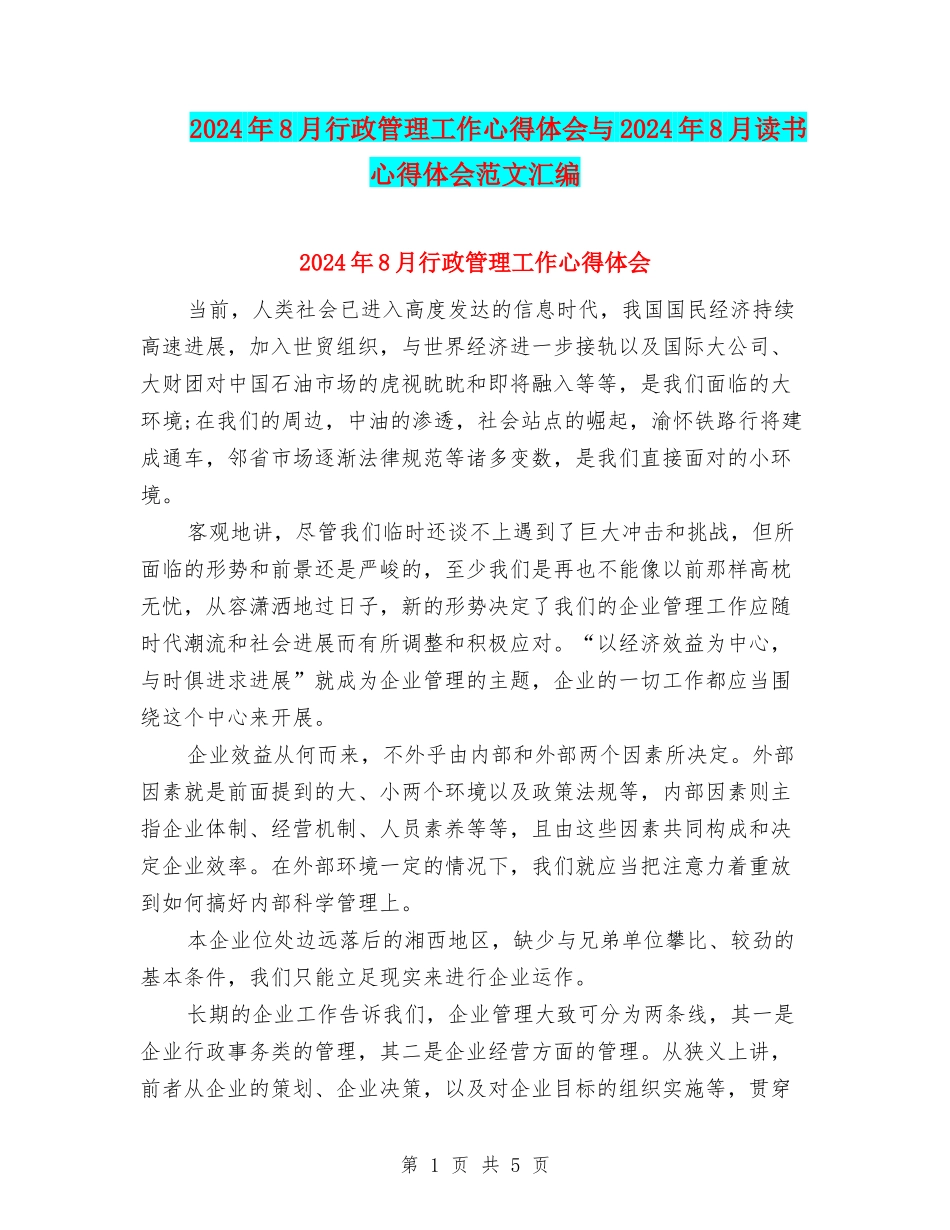 2024年8月行政管理工作心得体会与2024年8月读书心得体会范文汇编

2024年8月行政管理工作心得体会

当前，人类社会已进入高度发达的信息时代，我国国民经济持续高速进展，加入世贸组织，与世界经济进一步接轨以及国际大公司、大财团对中国石油市场的虎视眈眈和即将融入等等，是我们面临的大环境;在我们的周边，中油的渗透，社会站点的崛起，渝怀铁路行将建成通车，邻省市场逐渐法律规范等诸多变数，是我们直接面对的小环境。

客观地讲，尽管我们临时还谈不上遇到了巨大冲击和挑战，但所面临的形势和前景还是严峻的，至少我们是再也不能像以前那样高枕无忧，从容潇洒地过日子，新的形势决定了我们的企业管理工作应随时代潮流和社会进展而有所调整和积极应对。“以经济效益为中心，与时俱进求进展”就成为企业管理的主题，企业的一切工作都应当围绕这个中心来开展。

企业效益从何而来，不外乎由内部和外部两个因素所决定。外部因素就是前面提到的大、小两个环境以及政策法规等，内部因素则主指企业体制、经营机制、人员素养等等，且由这些因素共同构成和决定企业效率。在外部环境一定的情况下，我们就应当把注意力着重放到如何搞好内部科学管理上。

本企业位处边远落后的湘西地区，缺少与兄弟单位攀比、较劲的基本条件，我们只能立足现实来进行企业运作。

长期的企业工作告诉我们，企业管理大致可分为两条线，其一是企业行政事务类的管理，其二是企业经营方面的管理。从狭义上讲，前者从企业的策划、企业决策，以及对企业目标的组织实施等，贯穿

第 1 页 共 5 页